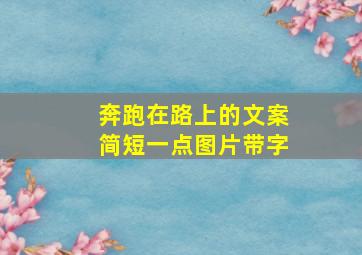 奔跑在路上的文案
简短一点图片带字